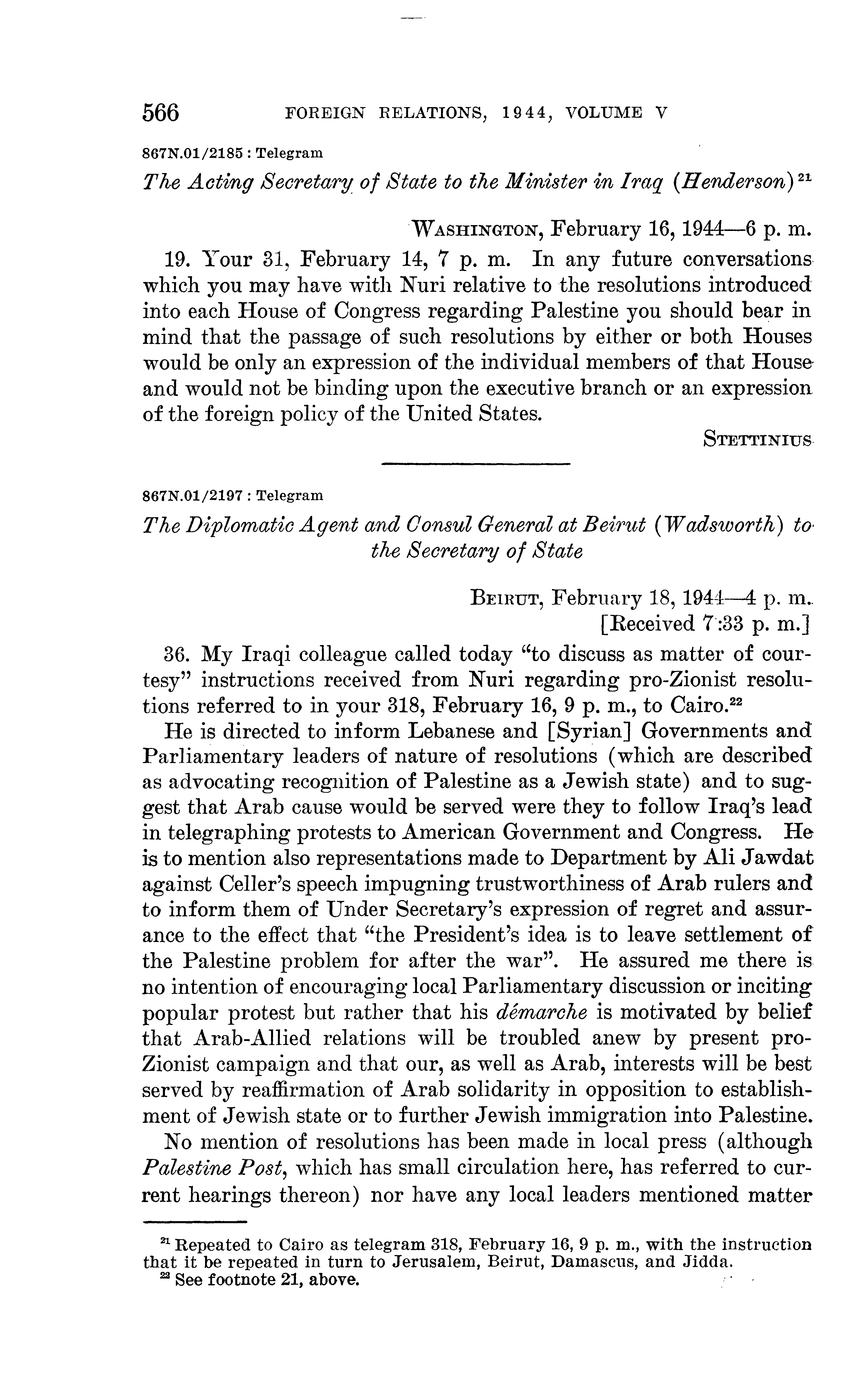 566 FOREIGN RELATIONS, 1944, VOLUME V

867N.01/2185 : Telegram

The Acting Secretary of State to the Minister in Iraq (Henderson)$^{21}$

WASHINGTON, February 16, 1944—6 p. m.

19. Your 31, February 14, 7 p. m. In any future conversations which you may have with Nuri relative to the resolutions introduced into each House of Congress regarding Palestine you should bear in mind that the passage of such resolutions by either or both Houses would be only an expression of the individual members of that House and would not be binding upon the executive branch or an expression of the foreign policy of the United States.

STETTINIUS

867N.01/2197 : Telegram

The Diplomatic Agent and Consul General at Beirut (Wadsworth) to the Secretary of State

BEIRUT, February 18, 1944—4 p. m.
[Received 7:33 p. m.]

36. My Iraqi colleague called today "to discuss as matter of courtesy" instructions received from Nuri regarding pro-Zionist resolutions referred to in your 318, February 16, 9 p. m., to Cairo.$^{22}$

He is directed to inform Lebanese and [Syrian] Governments and Parliamentary leaders of nature of resolutions (which are described as advocating recognition of Palestine as a Jewish state) and to suggest that Arab cause would be served were they to follow Iraq's lead in telegraphing protests to American Government and Congress. He is to mention also representations made to Department by Ali Jawdat against Celler's speech impugning trustworthiness of Arab rulers and to inform them of Under Secretary's expression of regret and assurance to the effect that "the President's idea is to leave settlement of the Palestine problem for after the war". He assured me there is no intention of encouraging local Parliamentary discussion or inciting popular protest but rather that his démarche is motivated by belief that Arab-Allied relations will be troubled anew by present pro-Zionist campaign and that our, as well as Arab, interests will be best served by reaffirmation of Arab solidarity in opposition to establishment of Jewish state or to further Jewish immigration into Palestine.

No mention of resolutions has been made in local press (although Palestine Post, which has small circulation here, has referred to current hearings thereon) nor have any local leaders mentioned matter

$^{21}$ Repeated to Cairo as telegram 318, February 16, 9 p. m., with the instruction that it be repeated in turn to Jerusalem, Beirut, Damascus, and Jidda.
$^{22}$ See footnote 21, above.